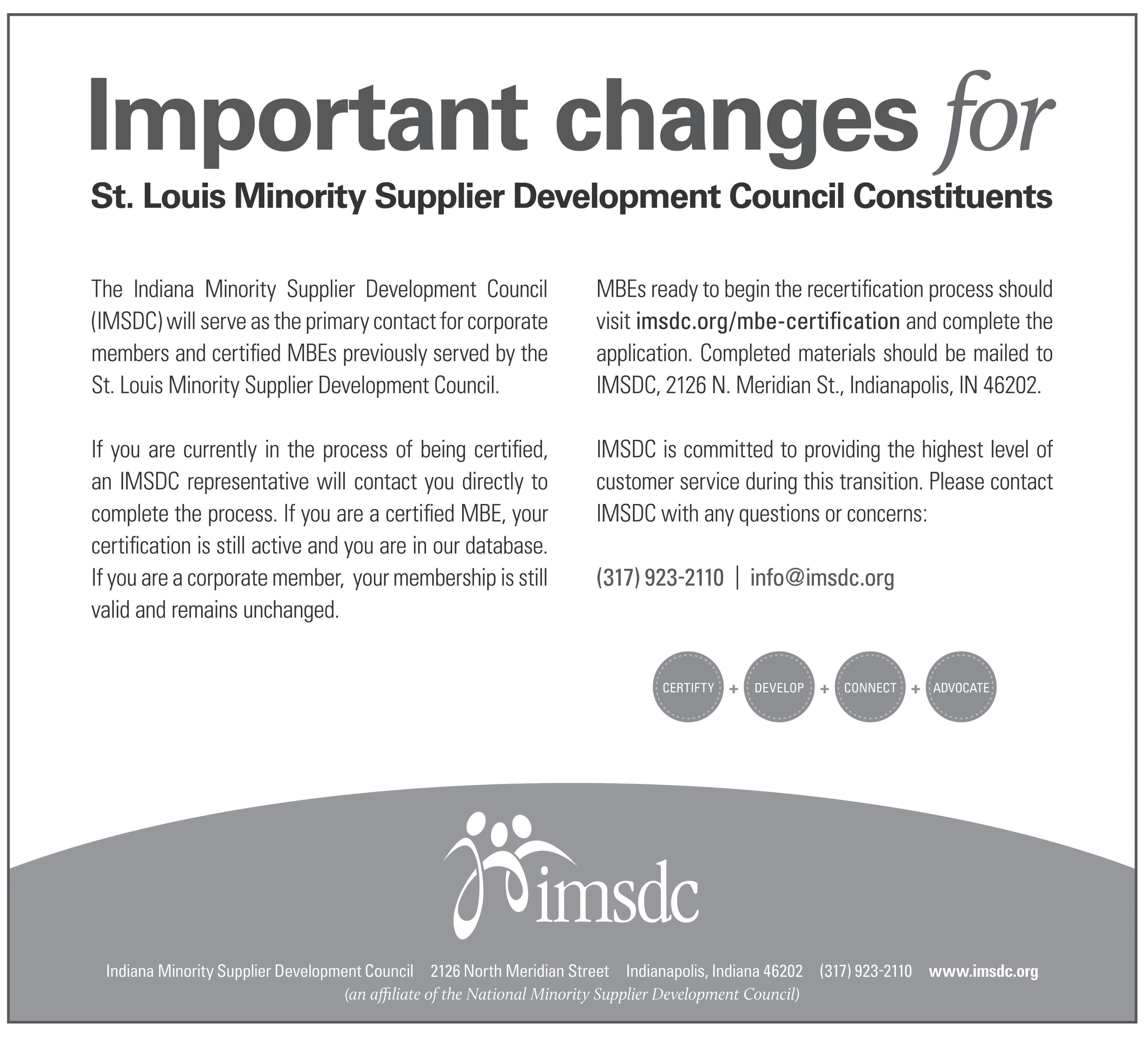 Important changes for

St. Louis Minority Supplier Development Council Constituents

The Indiana Minority Supplier Development Council (IMSDC) will serve as the primary contact for corporate members and certified MBEs previously served by the St. Louis Minority Supplier Development Council.

If you are currently in the process of being certified, an IMSDC representative will contact you directly to complete the process. If you are a certified MBE, your certification is still active and you are in our database. If you are a corporate member, your membership is still valid and remains unchanged.

MBEs ready to begin the recertification process should visit imsdc.org/mbe-certification and complete the application. Completed materials should be mailed to IMSDC, 2126 N. Meridian St., Indianapolis, IN 46202.

IMSDC is committed to providing the highest level of customer service during this transition. Please contact IMSDC with any questions or concerns:

(317) 923-2110 | info@imsdc.org

CERTIFTY + DEVELOP + CONNECT + ADVOCATE

imsdc

Indiana Minority Supplier Development Council 2126 North Meridian Street Indianapolis, Indiana 46202 (317) 923-2110 www.imsdc.org
(an affiliate of the National Minority Supplier Development Council)